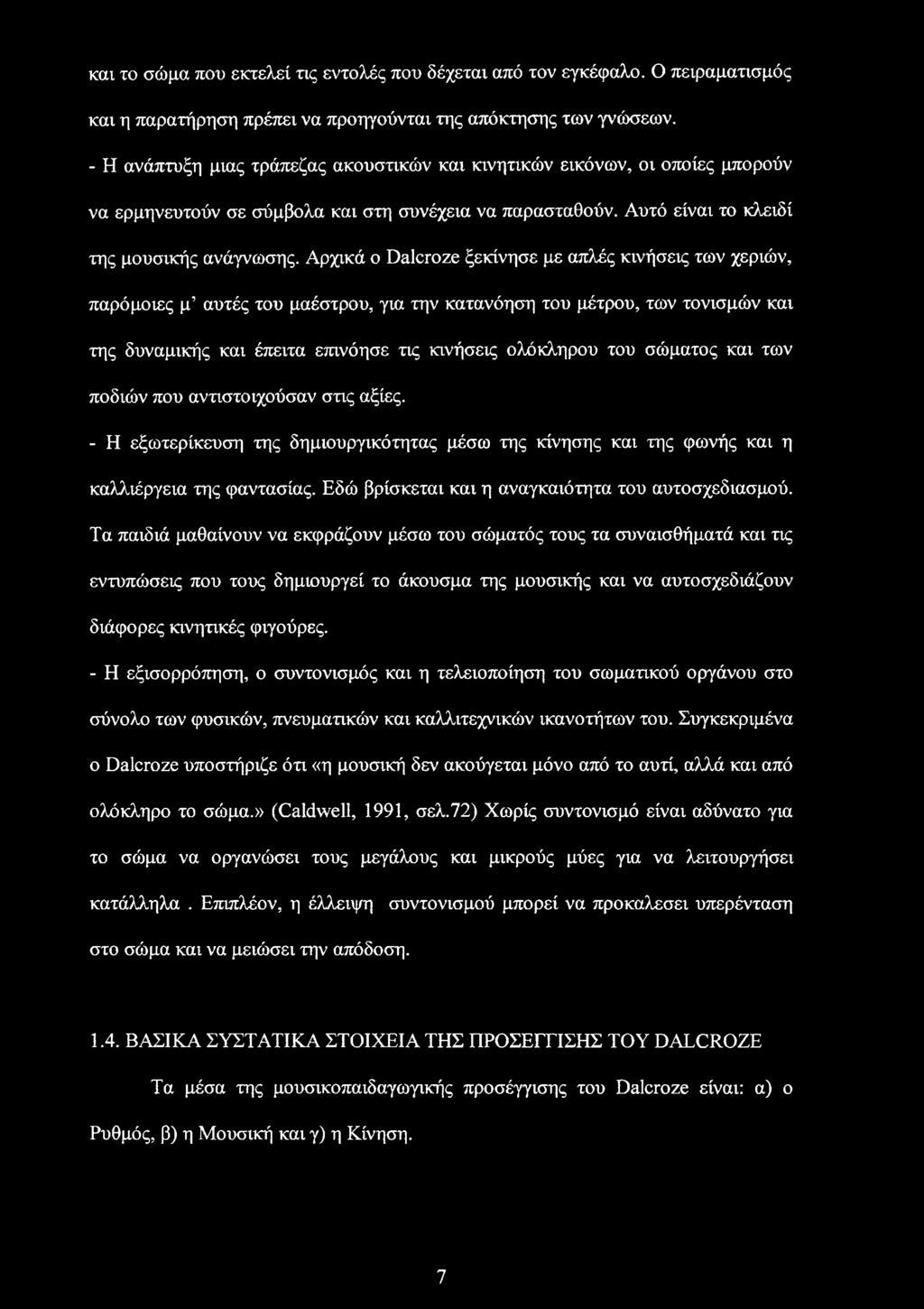 και το σώμα που εκτελεί τις εντολές που δέχεται από τον εγκέφαλο. Ο πειραματισμός και η παρατήρηση πρέπει να προηγούνται της απόκτησης των γνώσεων.

- Η ανάπτυξη μιας τράπεζας ακουστικών και κινητικών εικόνων, οι οποίες μπορούν να ερμηνευτούν σε σύμβολα και στη συνέχεια να παρασταθούν. Αυτό είναι το κλειδί της μουσικής ανάγνωσης. Αρχικά ο Dalcroze ξεκίνησε με απλές κινήσεις των χεριών, παρόμοιες μ' αυτές του μαέστρου, για την κατανόηση του μέτρου, των τονισμών και της δυναμικής και έπειτα επινόησε τις κινήσεις ολόκληρου του σώματος και των ποδιών που αντιστοιχούσαν στις αξίες.

- Η εξωτερίκευση της δημιουργικότητας μέσω της κίνησης και της φωνής και η καλλιέργεια της φαντασίας. Εδώ βρίσκεται και η αναγκαιότητα του αυτοσχεδιασμού. Τα παιδιά μαθαίνουν να εκφράζουν μέσω του σώματός τους τα συναισθήματά και τις εντυπώσεις που τους δημιουργεί το άκουσμα της μουσικής και να αυτοσχεδιάζουν διάφορες κινητικές φιγούρες.

- Η εξισορρόπηση, ο συντονισμός και η τελειοποίηση του σωματικού οργάνου στο σύνολο των φυσικών, πνευματικών και καλλιτεχνικών ικανοτήτων του. Συγκεκριμένα ο Dalcroze υποστήριζε ότι «η μουσική δεν ακούγεται μόνο από το αυτί, αλλά και από ολόκληρο το σώμα.» (Caldwell, 1991, σελ.72) Χωρίς συντονισμό είναι αδύνατο για το σώμα να οργανώσει τους μεγάλους και μικρούς μύες για να λειτουργήσει κατάλληλα . Επιπλέον, η έλλειψη συντονισμού μπορεί να προκαλεσει υπερένταση στο σώμα και να μειώσει την απόδοση.

1.4. ΒΑΣΙΚΑ ΣΥΣΤΑΤΙΚΑ ΣΤΟΙΧΕΙΑ ΤΗΣ ΠΡΟΣΕΓΓΙΣΗΣ ΤΟΥ DALCROZE

Τα μέσα της μουσικοπαιδαγωγικής προσέγγισης του Dalcroze είναι: α) ο Ρυθμός, β) η Μουσική και γ) η Κίνηση.

7